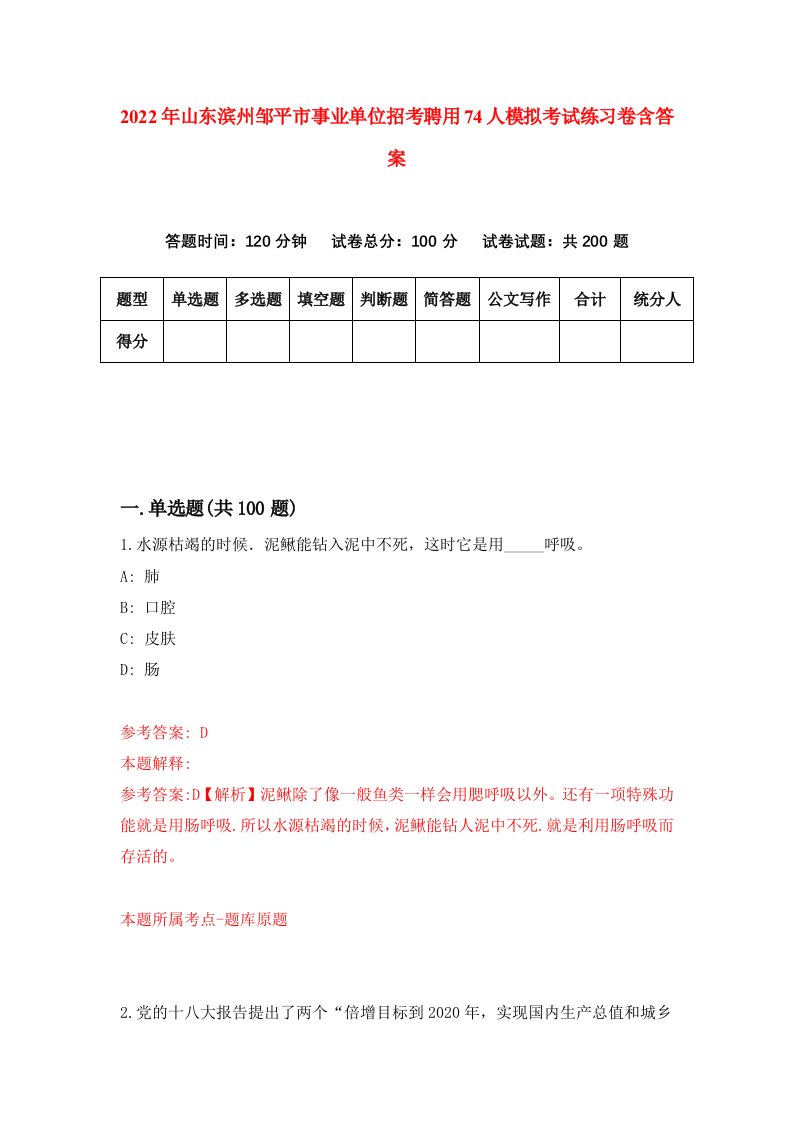 2022年山东滨州邹平市事业单位招考聘用74人模拟考试练习卷含答案

答题时间：120分钟　试卷总分：100分　试卷试题：共200题

| 题型 | 单选题 | 多选题 | 填空题 | 判断题 | 简答题 | 公文写作 | 合计 | 统分人 |
|---|---|---|---|---|---|---|---|---|
| 得分 | | | | | | | | |

一.单选题(共100题)

1.水源枯竭的时候．泥鳅能钻入泥中不死，这时它是用_____呼吸。

A: 肺

B: 口腔

C: 皮肤

D: 肠

参考答案: D

本题解释:

参考答案:D【解析】泥鳅除了像一般鱼类一样会用腮呼吸以外。还有一项特殊功能就是用肠呼吸.所以水源枯竭的时候，泥鳅能钻人泥中不死.就是利用肠呼吸而存活的。

本题所属考点-题库原题

2.党的十八大报告提出了两个“倍增目标到2020年，实现国内生产总值和城乡